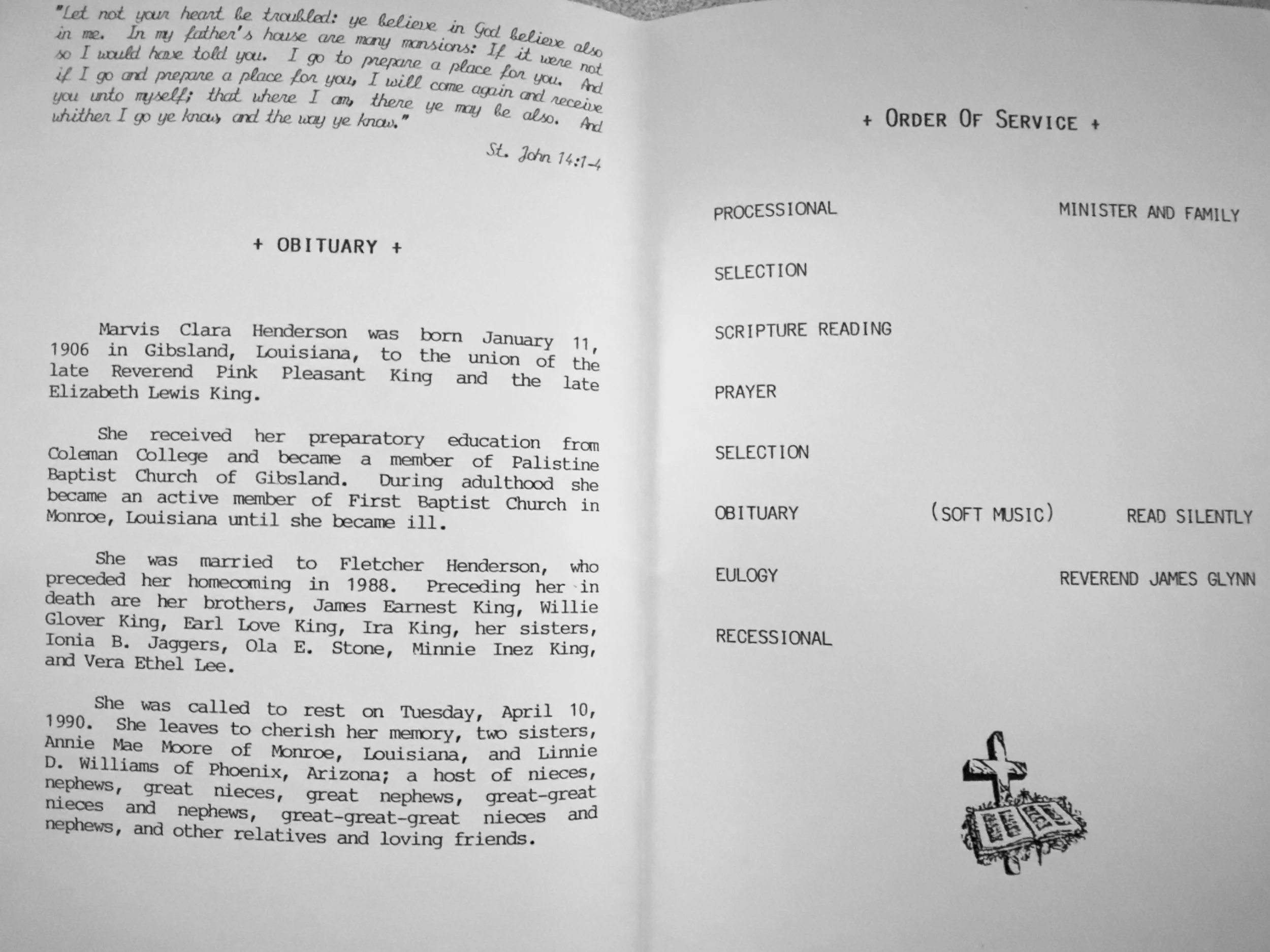 "Let not your heart be troubled: ye believe in God believe also in me. In my father's house are many mansions: If it were not so I would have told you. I go to prepare a place for you. And if I go and prepare a place for you, I will come again and receive you unto myself; that where I am, there ye may be also. And whither I go ye know, and the way ye know."

St. John 14:1-4

+ OBITUARY +

Marvis Clara Henderson was born January 11, 1906 in Gibsland, Louisiana, to the union of the late Reverend Pink Pleasant King and the late Elizabeth Lewis King.

She received her preparatory education from Coleman College and became a member of Palistine Baptist Church of Gibsland. During adulthood she became an active member of First Baptist Church in Monroe, Louisiana until she became ill.

She was married to Fletcher Henderson, who preceded her homecoming in 1988. Preceding her in death are her brothers, James Earnest King, Willie Glover King, Earl Love King, Ira King, her sisters, Ionia B. Jaggers, Ola E. Stone, Minnie Inez King, and Vera Ethel Lee.

She was called to rest on Tuesday, April 10, 1990. She leaves to cherish her memory, two sisters, Annie Mae Moore of Monroe, Louisiana, and Linnie D. Williams of Phoenix, Arizona; a host of nieces, nephews, great nieces, great nephews, great-great nieces and nephews, great-great-great nieces and nephews, and other relatives and loving friends.

+ ORDER OF SERVICE +

PROCESSIONAL MINISTER AND FAMILY

SELECTION

SCRIPTURE READING

PRAYER

SELECTION

OBITUARY (SOFT MUSIC) READ SILENTLY

EULOGY REVEREND JAMES GLYNN

RECESSIONAL